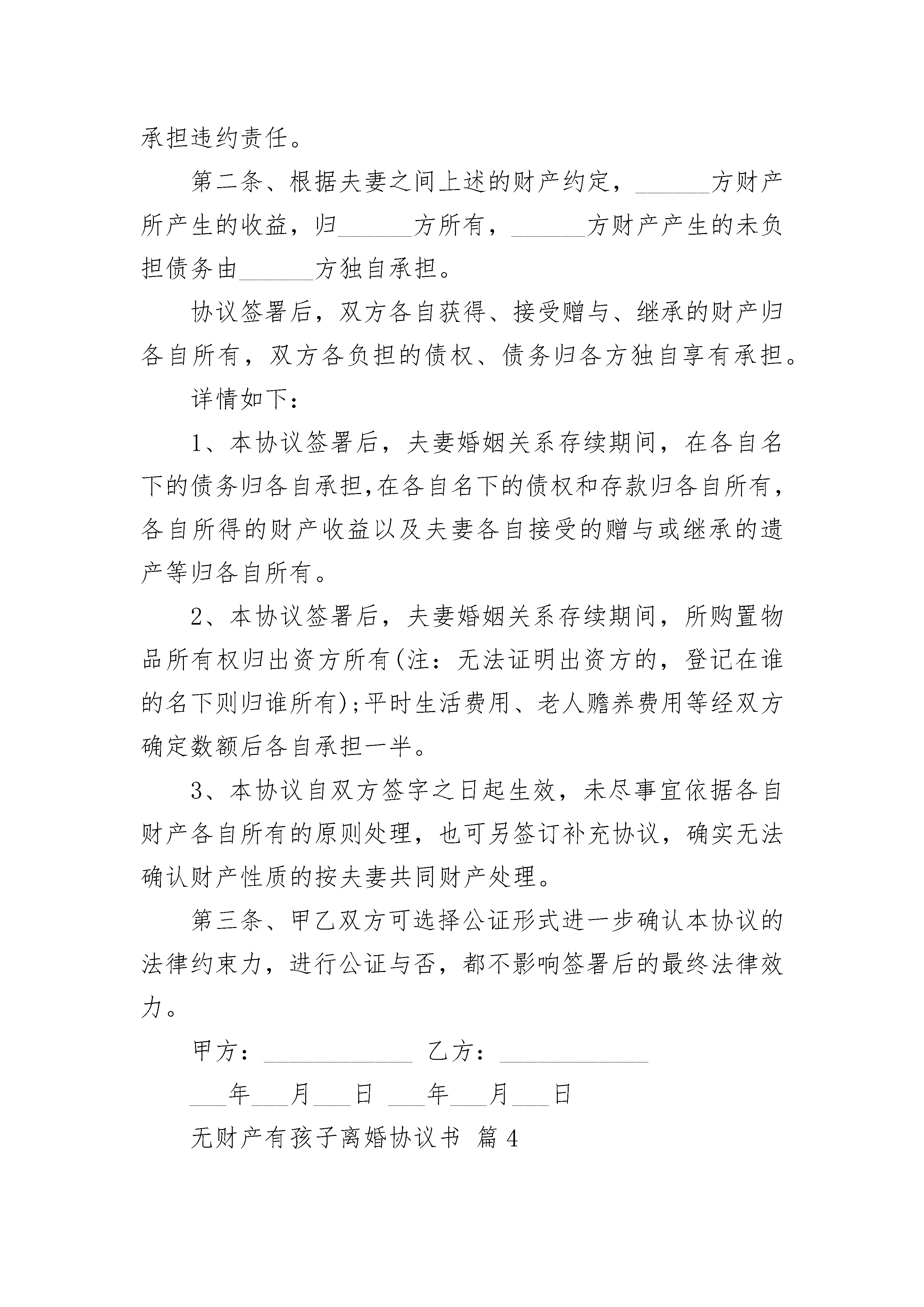 承担违约责任。

第二条、根据夫妻之间上述的财产约定，______方财产所产生的收益，归______方所有，______方财产产生的未负担债务由______方独自承担。

协议签署后，双方各自获得、接受赠与、继承的财产归各自所有，双方各负担的债权、债务归各方独自享有承担。

详情如下：

1、本协议签署后，夫妻婚姻关系存续期间，在各自名下的债务归各自承担,在各自名下的债权和存款归各自所有，各自所得的财产收益以及夫妻各自接受的赠与或继承的遗产等归各自所有。

2、本协议签署后，夫妻婚姻关系存续期间，所购置物品所有权归出资方所有(注：无法证明出资方的，登记在谁的名下则归谁所有);平时生活费用、老人赡养费用等经双方确定数额后各自承担一半。

3、本协议自双方签字之日起生效，未尽事宜依据各自财产各自所有的原则处理，也可另签订补充协议，确实无法确认财产性质的按夫妻共同财产处理。

第三条、甲乙双方可选择公证形式进一步确认本协议的法律约束力，进行公证与否，都不影响签署后的最终法律效力。

甲方：____________ 乙方：____________

___年___月___日 ___年___月___日

无财产有孩子离婚协议书 篇4